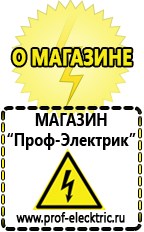 О МАГАЗИНЕ

МАГАЗИН
“Проф-Электрик”

www.prof-electric.ru